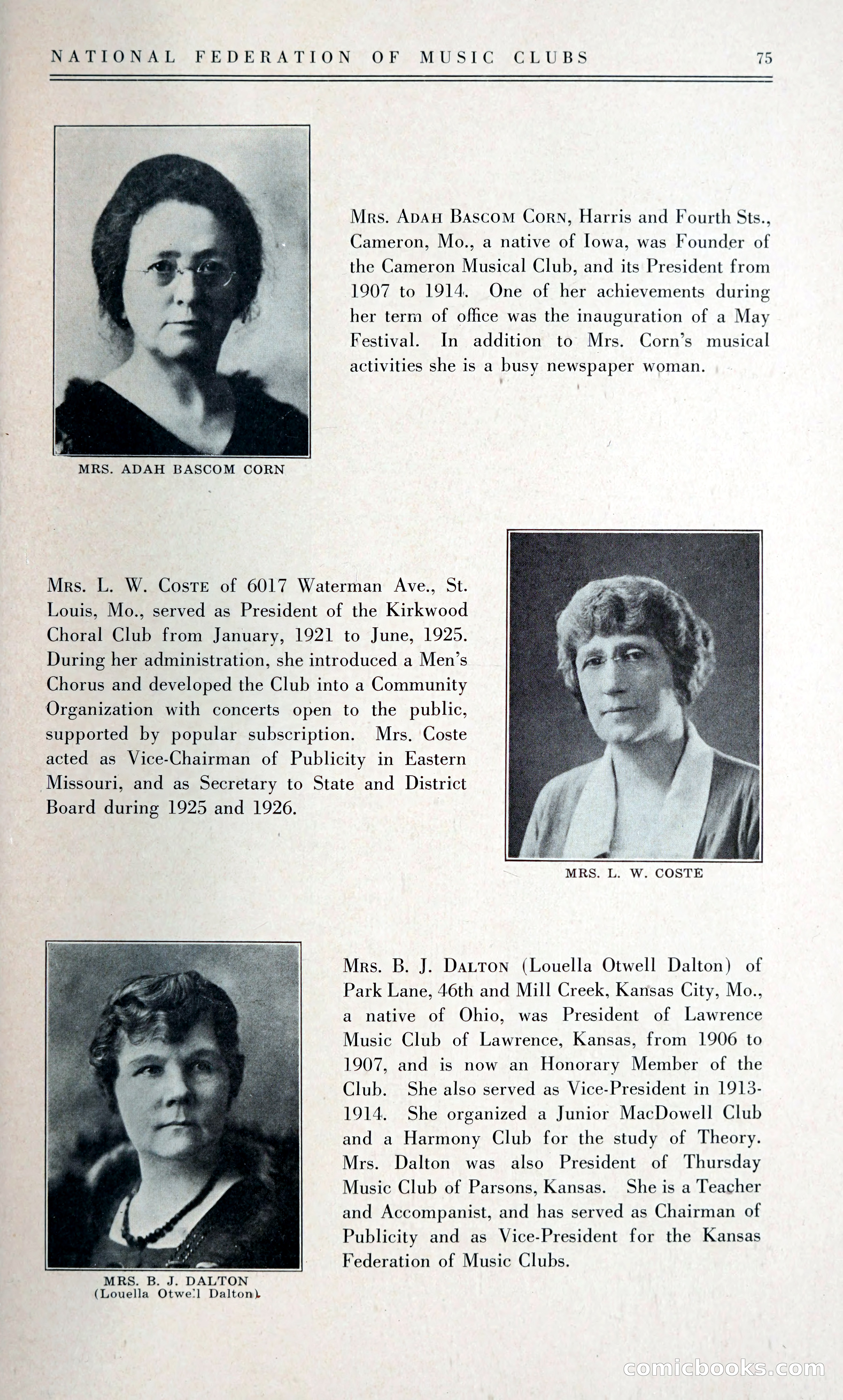 NATIONAL FEDERATION OF MUSIC CLUBS 75

MRS. ADAH BASCOM CORN

Mrs. Adah Bascom Corn, Harris and Fourth Sts., Cameron, Mo., a native of Iowa, was Founder of the Cameron Musical Club, and its President from 1907 to 1914. One of her achievements during her term of office was the inauguration of a May Festival. In addition to Mrs. Corn's musical activities she is a busy newspaper woman.

Mrs. L. W. Coste of 6017 Waterman Ave., St. Louis, Mo., served as President of the Kirkwood Choral Club from January, 1921 to June, 1925. During her administration, she introduced a Men's Chorus and developed the Club into a Community Organization with concerts open to the public, supported by popular subscription. Mrs. Coste acted as Vice-Chairman of Publicity in Eastern Missouri, and as Secretary to State and District Board during 1925 and 1926.

MRS. L. W. COSTE

MRS. B. J. DALTON
(Louella Otwell Dalton)

Mrs. B. J. Dalton (Louella Otwell Dalton) of Park Lane, 46th and Mill Creek, Kansas City, Mo., a native of Ohio, was President of Lawrence Music Club of Lawrence, Kansas, from 1906 to 1907, and is now an Honorary Member of the Club. She also served as Vice-President in 1913-1914. She organized a Junior MacDowell Club and a Harmony Club for the study of Theory. Mrs. Dalton was also President of Thursday Music Club of Parsons, Kansas. She is a Teacher and Accompanist, and has served as Chairman of Publicity and as Vice-President for the Kansas Federation of Music Clubs.

comicbooks.com